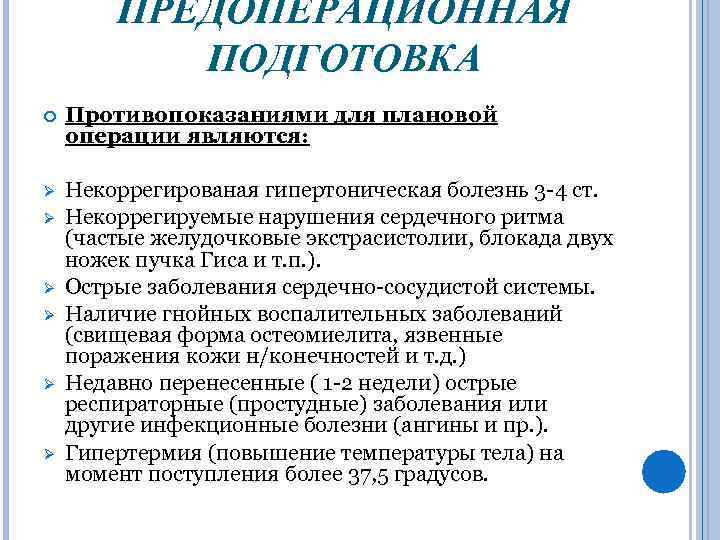 ПРЕДОПЕРАЦИОННАЯ ПОДГОТОВКА

Противопоказаниями для плановой операции являются:

Некоррегированая гипертоническая болезнь 3-4 ст.

Некоррегируемые нарушения сердечного ритма (частые желудочковые экстрасистолии, блокада двух ножек пучка Гиса и т.п.).

Острые заболевания сердечно-сосудистой системы.

Наличие гнойных воспалительных заболеваний (свищевая форма остеомиелита, язвенные поражения кожи н/конечностей и т.д.)

Недавно перенесенные ( 1-2 недели) острые респираторные (простудные) заболевания или другие инфекционные болезни (ангины и пр.).

Гипертермия (повышение температуры тела) на момент поступления более 37,5 градусов.